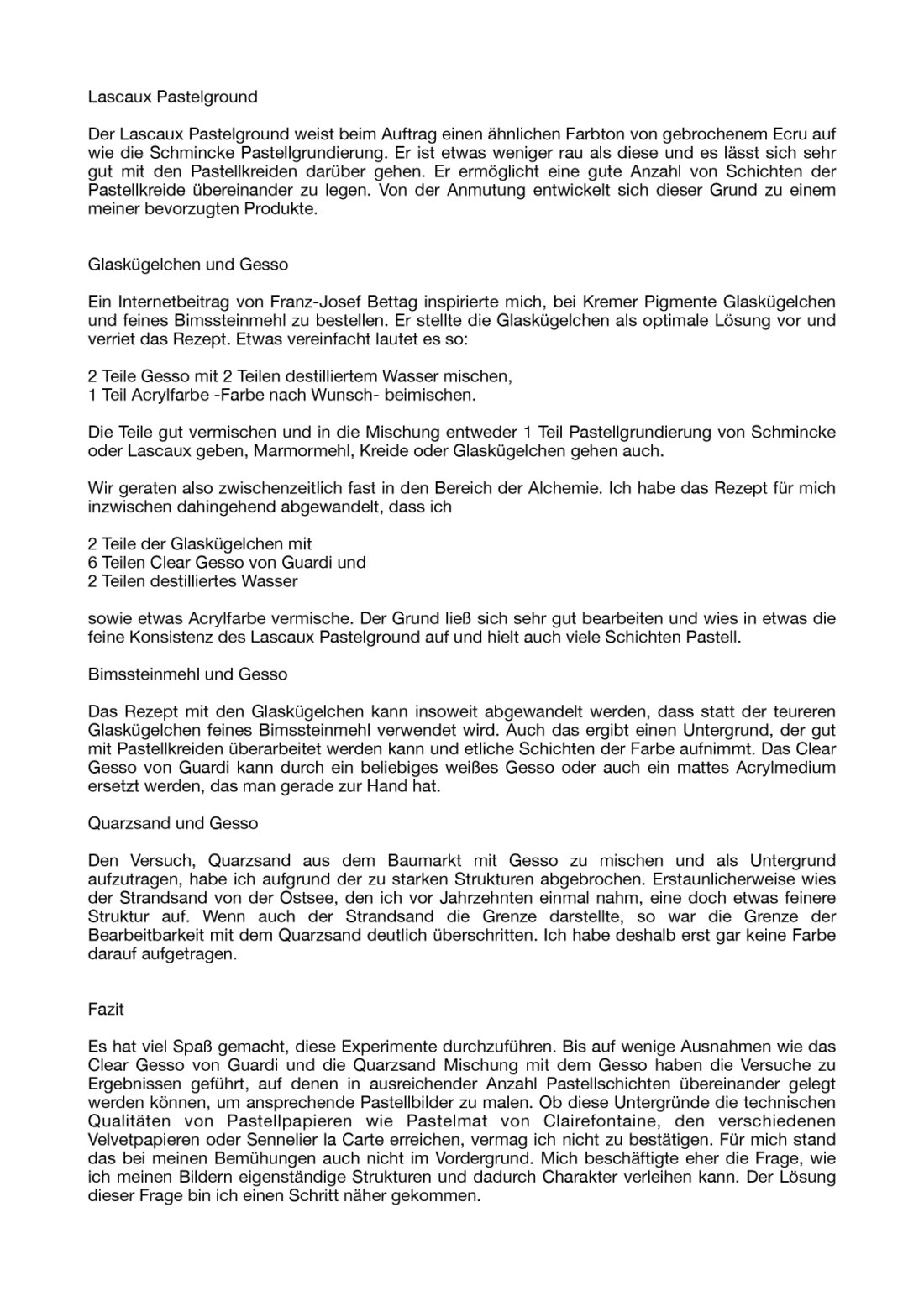 Lascaux Pastelground

Der Lascaux Pastelground weist beim Auftrag einen ähnlichen Farbton von gebrochenem Ecru auf wie die Schmincke Pastellgrundierung. Er ist etwas weniger rau als diese und es lässt sich sehr gut mit den Pastellkreiden darüber gehen. Er ermöglicht eine gute Anzahl von Schichten der Pastellkreide übereinander zu legen. Von der Anmutung entwickelt sich dieser Grund zu einem meiner bevorzugten Produkte.

Glaskügelchen und Gesso

Ein Internetbeitrag von Franz-Josef Bettag inspirierte mich, bei Kremer Pigmente Glaskügelchen und feines Bimssteinmehl zu bestellen. Er stellte die Glaskügelchen als optimale Lösung vor und verriet das Rezept. Etwas vereinfacht lautet es so:

2 Teile Gesso mit 2 Teilen destilliertem Wasser mischen,
1 Teil Acrylfarbe -Farbe nach Wunsch- beimischen.

Die Teile gut vermischen und in die Mischung entweder 1 Teil Pastellgrundierung von Schmincke oder Lascaux geben, Marmormehl, Kreide oder Glaskügelchen gehen auch.

Wir geraten also zwischenzeitlich fast in den Bereich der Alchemie. Ich habe das Rezept für mich inzwischen dahingehend abgewandelt, dass ich

2 Teile der Glaskügelchen mit
6 Teilen Clear Gesso von Guardi und
2 Teilen destilliertes Wasser

sowie etwas Acrylfarbe vermische. Der Grund ließ sich sehr gut bearbeiten und wies in etwas die feine Konsistenz des Lascaux Pastelground auf und hielt auch viele Schichten Pastell.

Bimssteinmehl und Gesso

Das Rezept mit den Glaskügelchen kann insoweit abgewandelt werden, dass statt der teureren Glaskügelchen feines Bimssteinmehl verwendet wird. Auch das ergibt einen Untergrund, der gut mit Pastellkreiden überarbeitet werden kann und etliche Schichten der Farbe aufnimmt. Das Clear Gesso von Guardi kann durch ein beliebiges weißes Gesso oder auch ein mattes Acrylmedium ersetzt werden, das man gerade zur Hand hat.

Quarzsand und Gesso

Den Versuch, Quarzsand aus dem Baumarkt mit Gesso zu mischen und als Untergrund aufzutragen, habe ich aufgrund der zu starken Strukturen abgebrochen. Erstaunlicherweise wies der Strandsand von der Ostsee, den ich vor Jahrzehnten einmal nahm, eine doch etwas feinere Struktur auf. Wenn auch der Strandsand die Grenze darstellte, so war die Grenze der Bearbeitbarkeit mit dem Quarzsand deutlich überschritten. Ich habe deshalb erst gar keine Farbe darauf aufgetragen.

Fazit

Es hat viel Spaß gemacht, diese Experimente durchzuführen. Bis auf wenige Ausnahmen wie das Clear Gesso von Guardi und die Quarzsand Mischung mit dem Gesso haben die Versuche zu Ergebnissen geführt, auf denen in ausreichender Anzahl Pastellschichten übereinander gelegt werden können, um ansprechende Pastellbilder zu malen. Ob diese Untergründe die technischen Qualitäten von Pastellpapieren wie Pastelmat von Clairefontaine, den verschiedenen Velvetpapieren oder Sennelier la Carte erreichen, vermag ich nicht zu bestätigen. Für mich stand das bei meinen Bemühungen auch nicht im Vordergrund. Mich beschäftigte eher die Frage, wie ich meinen Bildern eigenständige Strukturen und dadurch Charakter verleihen kann. Der Lösung dieser Frage bin ich einen Schritt näher gekommen.